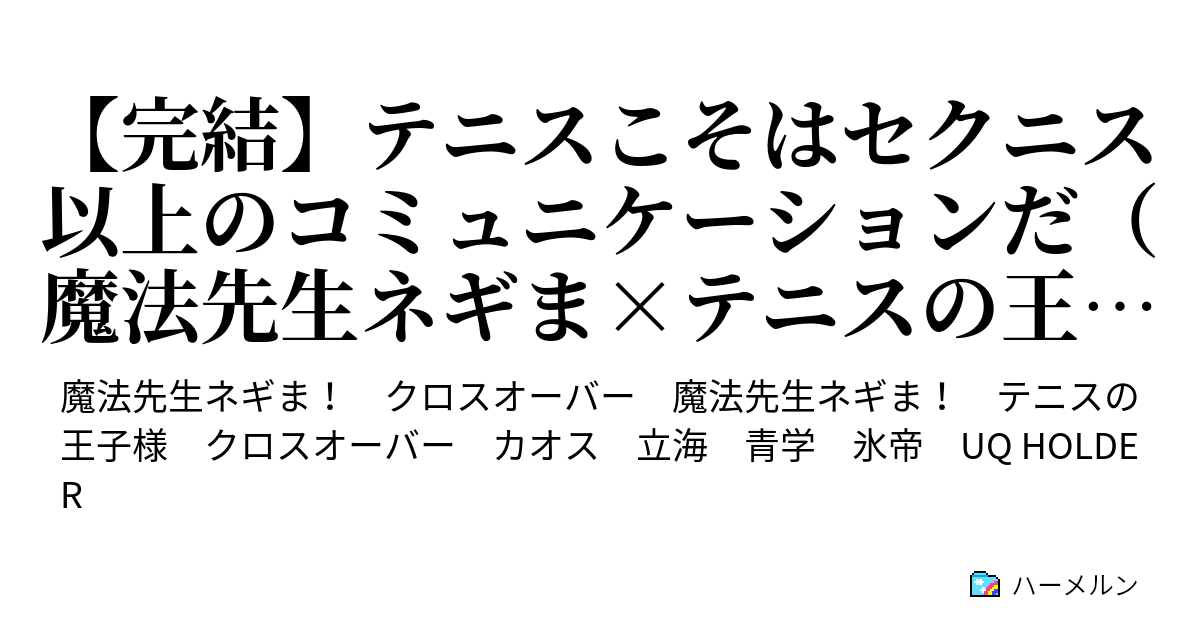 【完結】テニスこそはセクニス以上のコミュニケーションだ（魔法先生ネギま×テニスの王…

魔法先生ネギま！　クロスオーバー　魔法先生ネギま！　テニスの王子様　クロスオーバー　カオス　立海　青学　氷帝　UQ HOLDER

ハーメルン